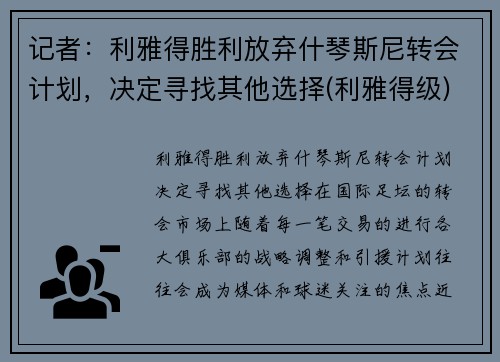 记者：利雅得胜利放弃什琴斯尼转会计划，决定寻找其他选择(利雅得级)

利雅得胜利放弃什琴斯尼转会计划决定寻找其他选择在国际足坛的转会市场上随着每一笔交易的进行各大俱乐部的战略调整和引援计划往往会成为媒体和球迷关注的焦点近